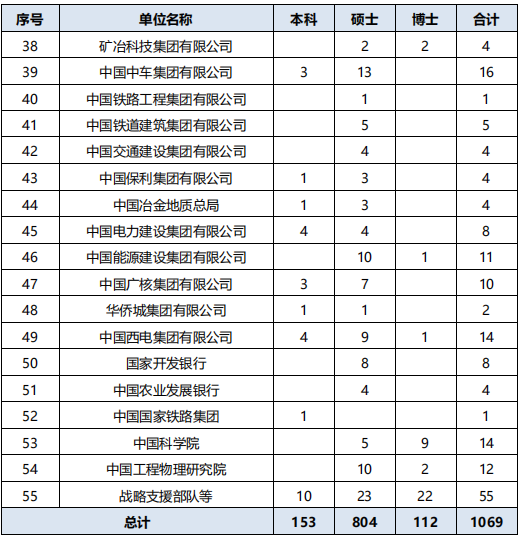 | 序号 | 单位名称 | 本科 | 硕士 | 博士 | 合计 |
|---|---|---|---|---|---|
| 38 | 矿冶科技集团有限公司 |  | 2 | 2 | 4 |
| 39 | 中国中车集团有限公司 | 3 | 13 |  | 16 |
| 40 | 中国铁路工程集团有限公司 |  | 1 |  | 1 |
| 41 | 中国铁道建筑集团有限公司 |  | 5 |  | 5 |
| 42 | 中国交通建设集团有限公司 |  | 4 |  | 4 |
| 43 | 中国保利集团有限公司 | 1 | 3 |  | 4 |
| 44 | 中国冶金地质总局 | 1 | 3 |  | 4 |
| 45 | 中国电力建设集团有限公司 | 4 | 4 |  | 8 |
| 46 | 中国能源建设集团有限公司 |  | 10 | 1 | 11 |
| 47 | 中国广核集团有限公司 | 3 | 7 |  | 10 |
| 48 | 华侨城集团有限公司 | 1 | 1 |  | 2 |
| 49 | 中国西电集团有限公司 | 4 | 9 | 1 | 14 |
| 50 | 国家开发银行 |  | 8 |  | 8 |
| 51 | 中国农业发展银行 |  | 4 |  | 4 |
| 52 | 中国国家铁路集团 | 1 |  |  | 1 |
| 53 | 中国科学院 |  | 5 | 9 | 14 |
| 54 | 中国工程物理研究院 |  | 10 | 2 | 12 |
| 55 | 战略支援部队等 | 10 | 23 | 22 | 55 |
| 总计 |  | 153 | 804 | 112 | 1069 |